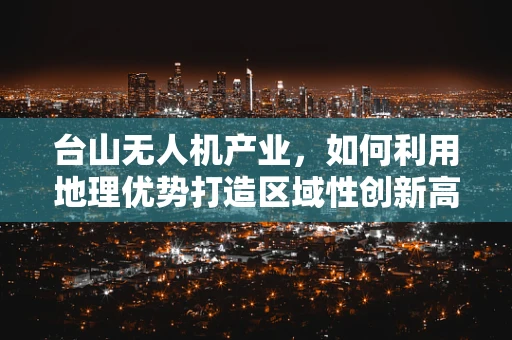 台山无人机产业，如何利用地理优势打造区域性创新高